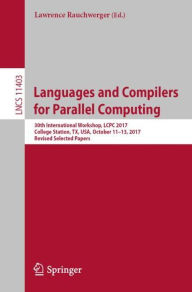 Lawrence Rauchwerger (Ed.)

LNCS 11403

Languages and Compilers for Parallel Computing

30th International Workshop, LCPC 2017
College Station, TX, USA, October 11–13, 2017
Revised Selected Papers

Springer